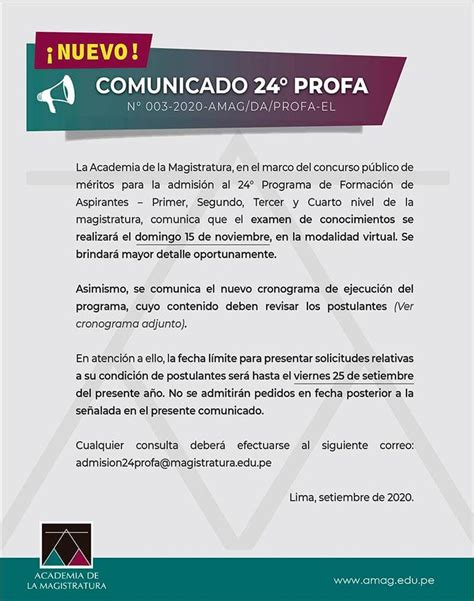 ¡NUEVO!

COMUNICADO 24° PROFA

N° 003-2020-AMAG/DA/PROFA-EL

La Academia de la Magistratura, en el marco del concurso público de méritos para la admisión al 24° Programa de Formación de Aspirantes – Primer, Segundo, Tercer y Cuarto nivel de la magistratura, comunica que el examen de conocimientos se realizará el domingo 15 de noviembre, en la modalidad virtual. Se brindará mayor detalle oportunamente.

Asimismo, se comunica el nuevo cronograma de ejecución del programa, cuyo contenido deben revisar los postulantes (Ver cronograma adjunto).

En atención a ello, la fecha límite para presentar solicitudes relativas a su condición de postulantes será hasta el viernes 25 de setiembre del presente año. No se admitirán pedidos en fecha posterior a la señalada en el presente comunicado.

Cualquier consulta deberá efectuarse al siguiente correo: admision24profa@magistratura.edu.pe

Lima, setiembre de 2020.

ACADEMIA DE LA MAGISTRATURA

www.amag.edu.pe